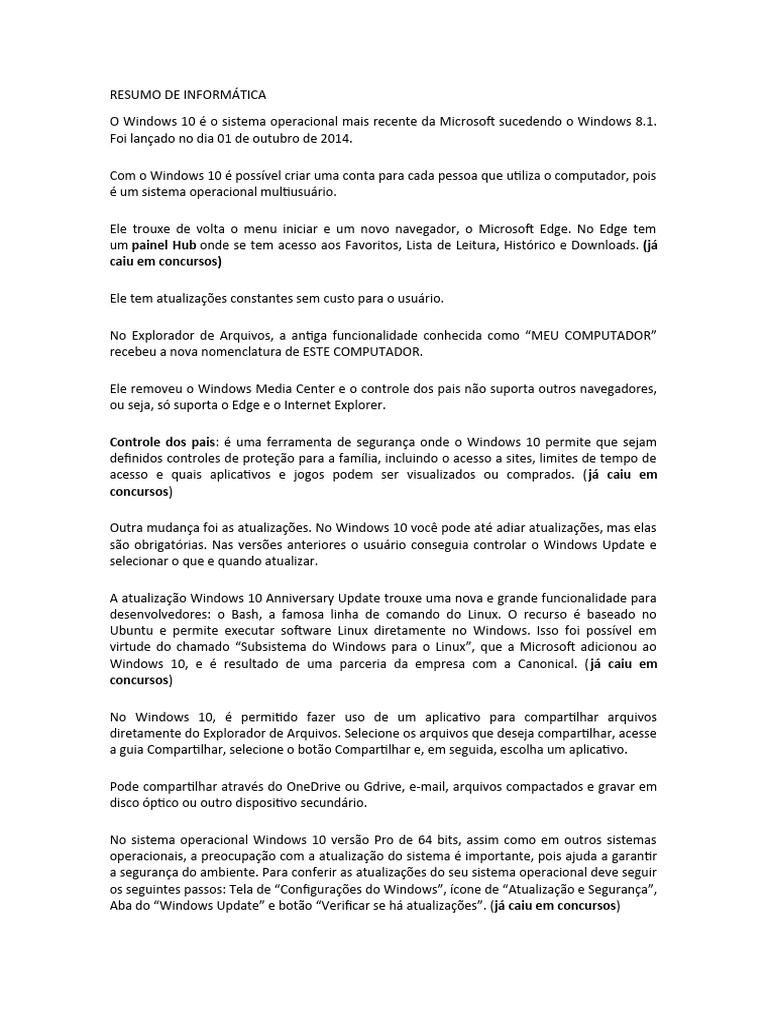 RESUMO DE INFORMÁTICA

O Windows 10 é o sistema operacional mais recente da Microsoft sucedendo o Windows 8.1. Foi lançado no dia 01 de outubro de 2014.

Com o Windows 10 é possível criar uma conta para cada pessoa que utiliza o computador, pois é um sistema operacional multiusuário.

Ele trouxe de volta o menu iniciar e um novo navegador, o Microsoft Edge. No Edge tem um painel Hub onde se tem acesso aos Favoritos, Lista de Leitura, Histórico e Downloads. (já caiu em concursos)

Ele tem atualizações constantes sem custo para o usuário.

No Explorador de Arquivos, a antiga funcionalidade conhecida como "MEU COMPUTADOR" recebeu a nova nomenclatura de ESTE COMPUTADOR.

Ele removeu o Windows Media Center e o controle dos pais não suporta outros navegadores, ou seja, só suporta o Edge e o Internet Explorer.

Controle dos pais: é uma ferramenta de segurança onde o Windows 10 permite que sejam definidos controles de proteção para a família, incluindo o acesso a sites, limites de tempo de acesso e quais aplicativos e jogos podem ser visualizados ou comprados. (já caiu em concursos)

Outra mudança foi as atualizações. No Windows 10 você pode até adiar atualizações, mas elas são obrigatórias. Nas versões anteriores o usuário conseguia controlar o Windows Update e selecionar o que e quando atualizar.

A atualização Windows 10 Anniversary Update trouxe uma nova e grande funcionalidade para desenvolvedores: o Bash, a famosa linha de comando do Linux. O recurso é baseado no Ubuntu e permite executar software Linux diretamente no Windows. Isso foi possível em virtude do chamado "Subsistema do Windows para o Linux", que a Microsoft adicionou ao Windows 10, e é resultado de uma parceria da empresa com a Canonical. (já caiu em concursos)

No Windows 10, é permitido fazer uso de um aplicativo para compartilhar arquivos diretamente do Explorador de Arquivos. Selecione os arquivos que deseja compartilhar, acesse a guia Compartilhar, selecione o botão Compartilhar e, em seguida, escolha um aplicativo.

Pode compartilhar através do OneDrive ou Gdrive, e-mail, arquivos compactados e gravar em disco óptico ou outro dispositivo secundário.

No sistema operacional Windows 10 versão Pro de 64 bits, assim como em outros sistemas operacionais, a preocupação com a atualização do sistema é importante, pois ajuda a garantir a segurança do ambiente. Para conferir as atualizações do seu sistema operacional deve seguir os seguintes passos: Tela de "Configurações do Windows", ícone de "Atualização e Segurança", Aba do "Windows Update" e botão "Verificar se há atualizações". (já caiu em concursos)